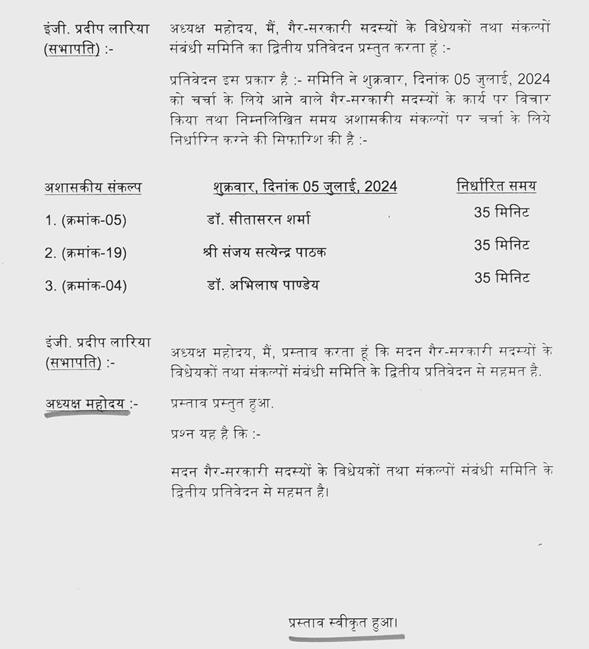 इंजी. प्रदीप लारिया (सभापति) :-

अध्यक्ष महोदय, मैं, गैर-सरकारी सदस्यों के विधेयकों तथा संकल्पों संबंधी समिति का द्वितीय प्रतिवेदन प्रस्तुत करता हूं :-

प्रतिवेदन इस प्रकार है :- समिति ने शुक्रवार, दिनांक 05 जुलाई, 2024 को चर्चा के लिये आने वाले गैर-सरकारी सदस्यों के कार्य पर विचार किया तथा निम्नलिखित समय अशासकीय संकल्पों पर चर्चा के लिये निर्धारित करने की सिफारिश की है :-

| अशासकीय संकल्प | शुक्रवार, दिनांक 05 जुलाई, 2024 | निर्धारित समय |
|---|---|---|
| 1. (क्रमांक-05) | डॉ. सीतासरन शर्मा | 35 मिनिट |
| 2. (क्रमांक-19) | श्री संजय सत्येन्द्र पाठक | 35 मिनिट |
| 3. (क्रमांक-04) | डॉ. अभिलाष पाण्डेय | 35 मिनिट |

इंजी. प्रदीप लारिया (सभापति) :-

अध्यक्ष महोदय, मैं, प्रस्ताव करता हूं कि सदन गैर-सरकारी सदस्यों के विधेयकों तथा संकल्पों संबंधी समिति के द्वितीय प्रतिवेदन से सहमत है.

अध्यक्ष महोदय :-

प्रस्ताव प्रस्तुत हुआ.

प्रश्न यह है कि :-

सदन गैर-सरकारी सदस्यों के विधेयकों तथा संकल्पों संबंधी समिति के द्वितीय प्रतिवेदन से सहमत है।

प्रस्ताव स्वीकृत हुआ।